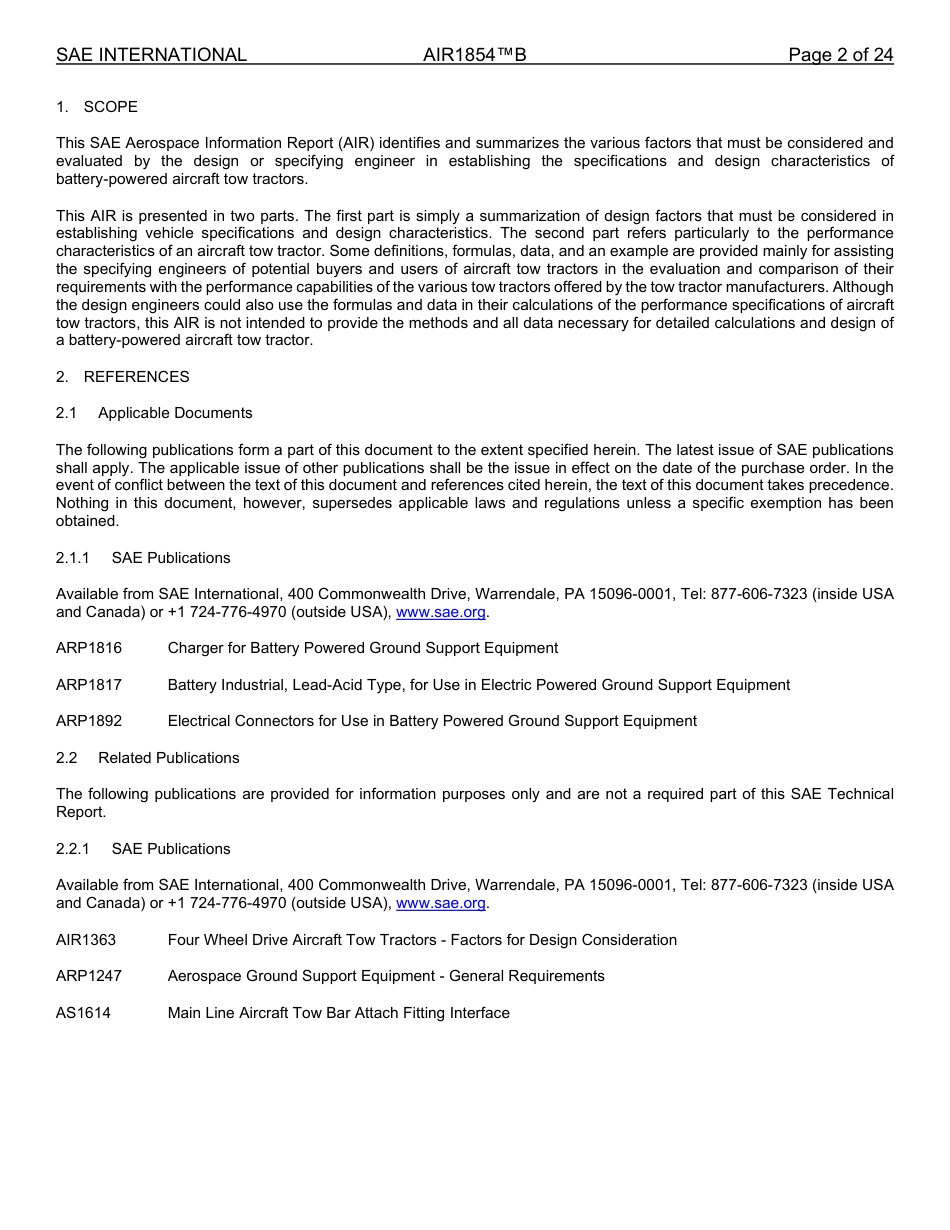 SAE INTERNATIONAL AIR1854™B Page 2 of 24

1. SCOPE

This SAE Aerospace Information Report (AIR) identifies and summarizes the various factors that must be considered and evaluated by the design or specifying engineer in establishing the specifications and design characteristics of battery-powered aircraft tow tractors.

This AIR is presented in two parts. The first part is simply a summarization of design factors that must be considered in establishing vehicle specifications and design characteristics. The second part refers particularly to the performance characteristics of an aircraft tow tractor. Some definitions, formulas, data, and an example are provided mainly for assisting the specifying engineers of potential buyers and users of aircraft tow tractors in the evaluation and comparison of their requirements with the performance capabilities of the various tow tractors offered by the tow tractor manufacturers. Although the design engineers could also use the formulas and data in their calculations of the performance specifications of aircraft tow tractors, this AIR is not intended to provide the methods and all data necessary for detailed calculations and design of a battery-powered aircraft tow tractor.

2. REFERENCES

2.1 Applicable Documents

The following publications form a part of this document to the extent specified herein. The latest issue of SAE publications shall apply. The applicable issue of other publications shall be the issue in effect on the date of the purchase order. In the event of conflict between the text of this document and references cited herein, the text of this document takes precedence. Nothing in this document, however, supersedes applicable laws and regulations unless a specific exemption has been obtained.

2.1.1 SAE Publications

Available from SAE International, 400 Commonwealth Drive, Warrendale, PA 15096-0001, Tel: 877-606-7323 (inside USA and Canada) or +1 724-776-4970 (outside USA), www.sae.org.

ARP1816 Charger for Battery Powered Ground Support Equipment

ARP1817 Battery Industrial, Lead-Acid Type, for Use in Electric Powered Ground Support Equipment

ARP1892 Electrical Connectors for Use in Battery Powered Ground Support Equipment

2.2 Related Publications

The following publications are provided for information purposes only and are not a required part of this SAE Technical Report.

2.2.1 SAE Publications

Available from SAE International, 400 Commonwealth Drive, Warrendale, PA 15096-0001, Tel: 877-606-7323 (inside USA and Canada) or +1 724-776-4970 (outside USA), www.sae.org.

AIR1363 Four Wheel Drive Aircraft Tow Tractors - Factors for Design Consideration

ARP1247 Aerospace Ground Support Equipment - General Requirements

AS1614 Main Line Aircraft Tow Bar Attach Fitting Interface